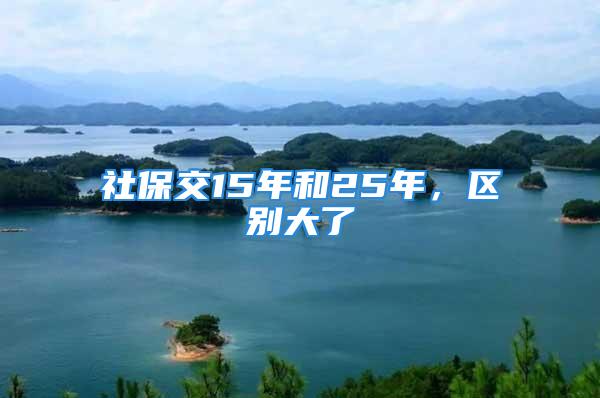 社保交15年和25年，区别大了